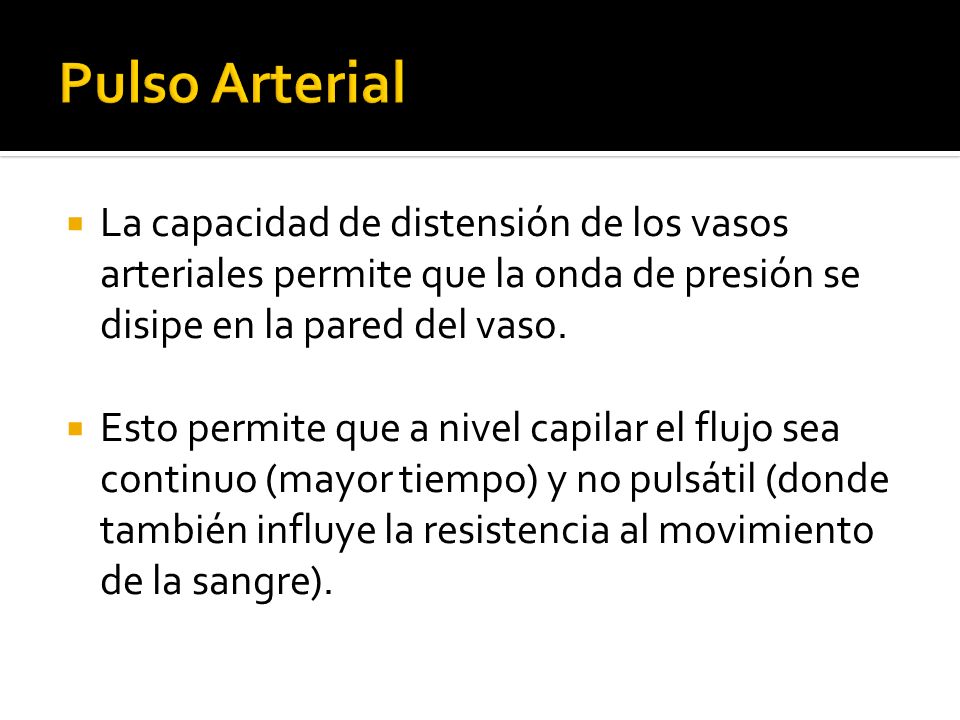 Pulso Arterial

▪ La capacidad de distensión de los vasos arteriales permite que la onda de presión se disipe en la pared del vaso.

▪ Esto permite que a nivel capilar el flujo sea continuo (mayor tiempo) y no pulsátil (donde también influye la resistencia al movimiento de la sangre).